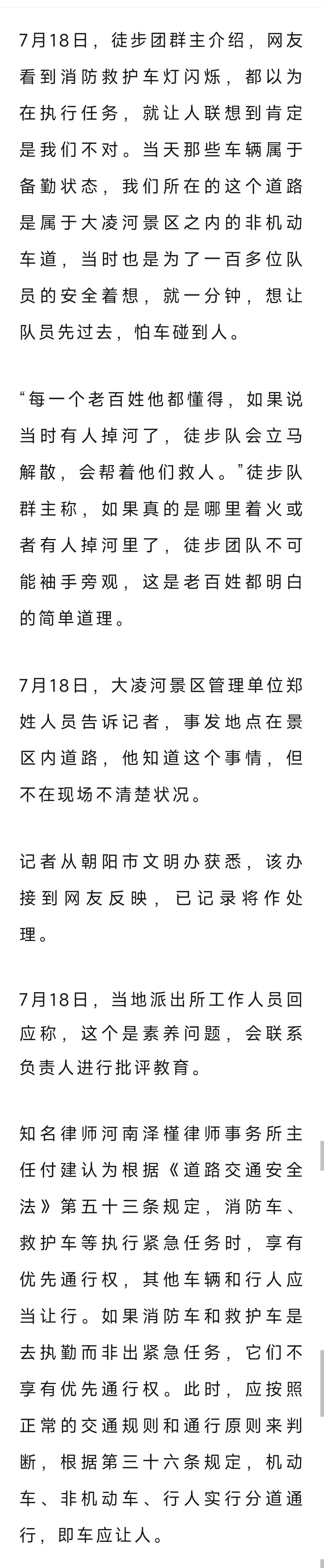 7月18日，徒步团群主介绍，网友看到消防救护车灯闪烁，都以为在执行任务，就让人联想到肯定是我们不对。当天那些车辆属于备勤状态，我们所在的这个道路是属于大凌河景区之内的非机动车道，当时也是为了一百多位队员的安全着想，就一分钟，想让队员先过去，怕车碰到人。

“每一个老百姓他都懂得，如果说当时有人掉河了，徒步队会立马解散，会帮着他们救人。”徒步队群主称，如果真的是哪里着火或者有人掉河里了，徒步团队不可能袖手旁观，这是老百姓都明白的简单道理。

7月18日，大凌河景区管理单位郑姓人员告诉记者，事发地点在景区内道路，他知道这个事情，但不在现场不清楚状况。

记者从朝阳市文明办获悉，该办接到网友反映，已记录将作处理。

7月18日，当地派出所工作人员回应称，这个是素养问题，会联系负责人进行批评教育。

知名律师河南泽槿律师事务所主任付建认为根据《道路交通安全法》第五十三条规定，消防车、救护车等执行紧急任务时，享有优先通行权，其他车辆和行人应当让行。如果消防车和救护车是去执勤而非出紧急任务，它们不享有优先通行权。此时，应按照正常的交通规则和通行原则来判断，根据第三十六条规定，机动车、非机动车、行人实行分道通行，即车应让人。